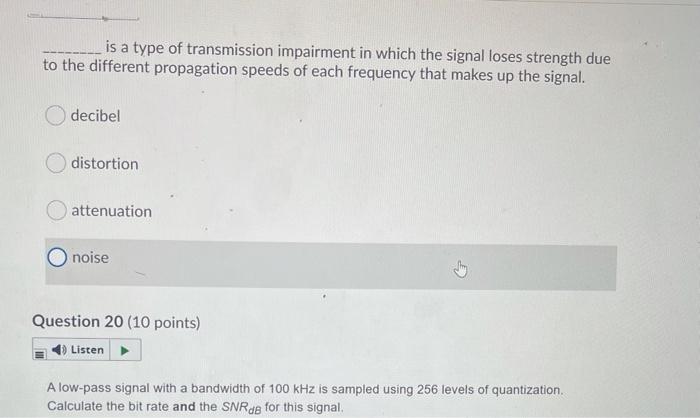 ________ is a type of transmission impairment in which the signal loses strength due to the different propagation speeds of each frequency that makes up the signal.

decibel

distortion

attenuation

noise

Question 20 (10 points)

Listen

A low-pass signal with a bandwidth of 100 kHz is sampled using 256 levels of quantization. Calculate the bit rate **and** the $SNR_{dB}$ for this signal.